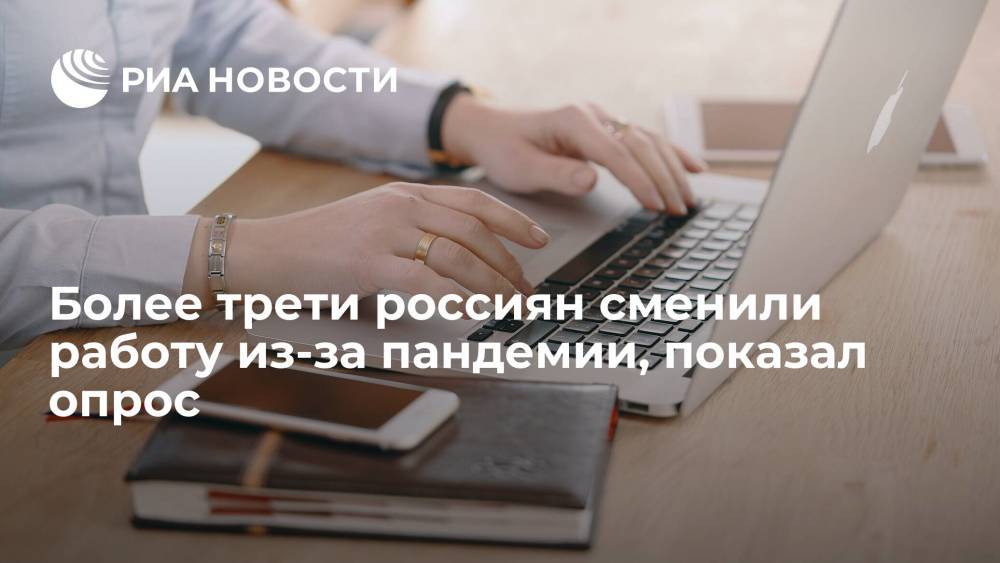 РИА НОВОСТИ

Более трети россиян сменили работу из-за пандемии, показал опрос